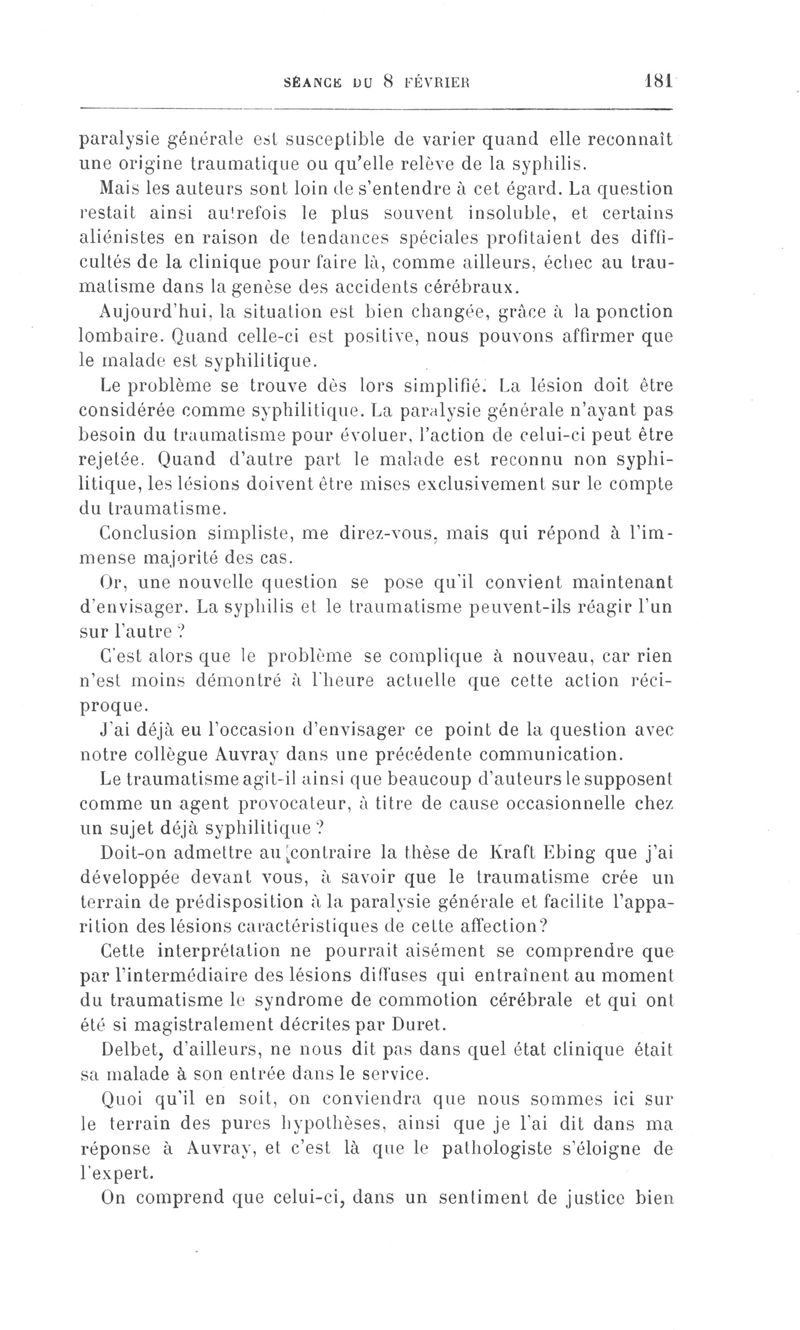 SÉANCE DU 8 FÉVRIER 181

paralysie générale est susceptible de varier quand elle reconnaît une origine traumatique ou qu'elle relève de la syphilis.

Mais les auteurs sont loin de s'entendre à cet égard. La question restait ainsi autrefois le plus souvent insoluble, et certains aliénistes en raison de tendances spéciales profitaient des difficultés de la clinique pour faire là, comme ailleurs, échec au traumatisme dans la genèse des accidents cérébraux.

Aujourd'hui, la situation est bien changée, grâce à la ponction lombaire. Quand celle-ci est positive, nous pouvons affirmer que le malade est syphilitique.

Le problème se trouve dès lors simplifié. La lésion doit être considérée comme syphilitique. La paralysie générale n'ayant pas besoin du traumatisme pour évoluer, l'action de celui-ci peut être rejetée. Quand d'autre part le malade est reconnu non syphilitique, les lésions doivent être mises exclusivement sur le compte du traumatisme.

Conclusion simpliste, me direz-vous, mais qui répond à l'immense majorité des cas.

Or, une nouvelle question se pose qu'il convient maintenant d'envisager. La syphilis et le traumatisme peuvent-ils réagir l'un sur l'autre ?

C'est alors que le problème se complique à nouveau, car rien n'est moins démontré à l'heure actuelle que cette action réciproque.

J'ai déjà eu l'occasion d'envisager ce point de la question avec notre collègue Auvray dans une précédente communication.

Le traumatisme agit-il ainsi que beaucoup d'auteurs le supposent comme un agent provocateur, à titre de cause occasionnelle chez un sujet déjà syphilitique ?

Doit-on admettre au contraire la thèse de Kraft Ebing que j'ai développée devant vous, à savoir que le traumatisme crée un terrain de prédisposition à la paralysie générale et facilite l'apparition des lésions caractéristiques de cette affection?

Cette interprétation ne pourrait aisément se comprendre que par l'intermédiaire des lésions diffuses qui entraînent au moment du traumatisme le syndrome de commotion cérébrale et qui ont été si magistralement décrites par Duret.

Delbet, d'ailleurs, ne nous dit pas dans quel état clinique était sa malade à son entrée dans le service.

Quoi qu'il en soit, on conviendra que nous sommes ici sur le terrain des pures hypothèses, ainsi que je l'ai dit dans ma réponse à Auvray, et c'est là que le pathologiste s'éloigne de l'expert.

On comprend que celui-ci, dans un sentiment de justice bien